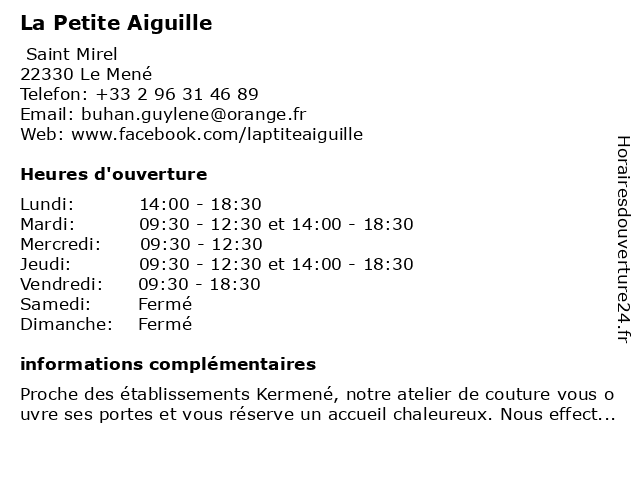 La Petite Aiguille

Saint Mirel
22330 Le Mené
Telefon: +33 2 96 31 46 89
Email: buhan.guylene@orange.fr
Web: www.facebook.com/laptiteaiguille

Heures d'ouverture

| | |
|---|---|
| Lundi: | 14:00 - 18:30 |
| Mardi: | 09:30 - 12:30 et 14:00 - 18:30 |
| Mercredi: | 09:30 - 12:30 |
| Jeudi: | 09:30 - 12:30 et 14:00 - 18:30 |
| Vendredi: | 09:30 - 18:30 |
| Samedi: | Fermé |
| Dimanche: | Fermé |

informations complémentaires

Proche des établissements Kermené, notre atelier de couture vous ouvre ses portes et vous réserve un accueil chaleureux. Nous effect...

Horairesdouverture24.fr